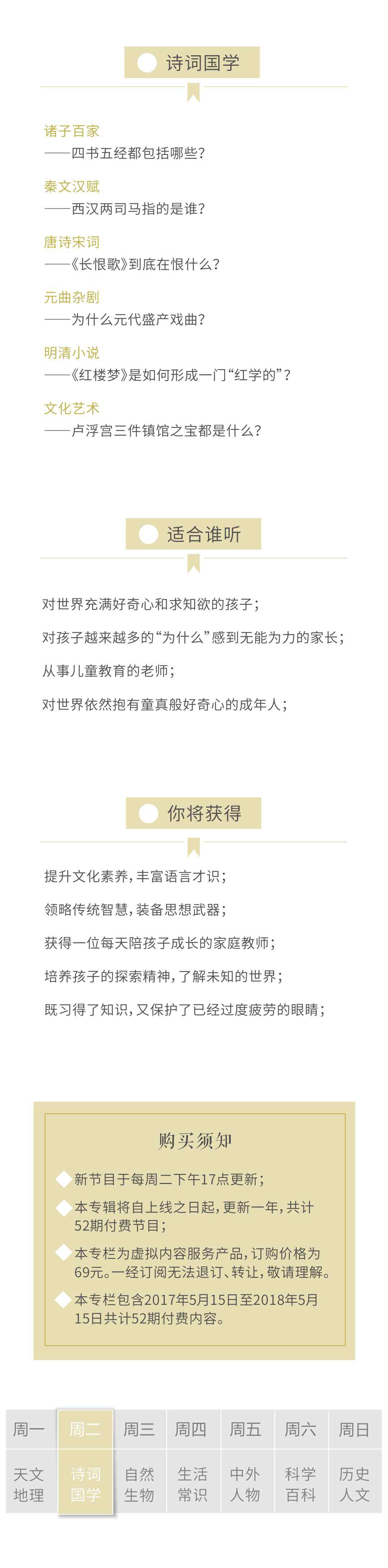 诗词国学

诸子百家
——四书五经都包括哪些？

秦文汉赋
——西汉两司马指的是谁？

唐诗宋词
——《长恨歌》到底在恨什么？

元曲杂剧
——为什么元代盛产戏曲？

明清小说
——《红楼梦》是如何形成一门“红学的”？

文化艺术
——卢浮宫三件镇馆之宝都是什么？

适合谁听

对世界充满好奇心和求知欲的孩子；

对孩子越来越多的“为什么”感到无能为力的家长；

从事儿童教育的老师；

对世界依然抱有童真般好奇心的成年人；

你将获得

提升文化素养，丰富语言才识；

领略传统智慧，装备思想武器；

获得一位每天陪孩子成长的家庭教师；

培养孩子的探索精神，了解未知的世界；

既习得了知识，又保护了已经过度疲劳的眼睛；

购买须知

新节目于每周二下午17点更新；

本专辑将自上线之日起，更新一年，共计52期付费节目；

本专栏为虚拟内容服务产品，订购价格为69元。一经订阅无法退订、转让，敬请理解。

本专栏包含2017年5月15日至2018年5月15日共计52期付费内容。

| 周一 | 周二 | 周三 | 周四 | 周五 | 周六 | 周日 |
|---|---|---|---|---|---|---|
| 天文地理 | 诗词国学 | 自然生物 | 生活常识 | 中外人物 | 科学百科 | 历史人文 |